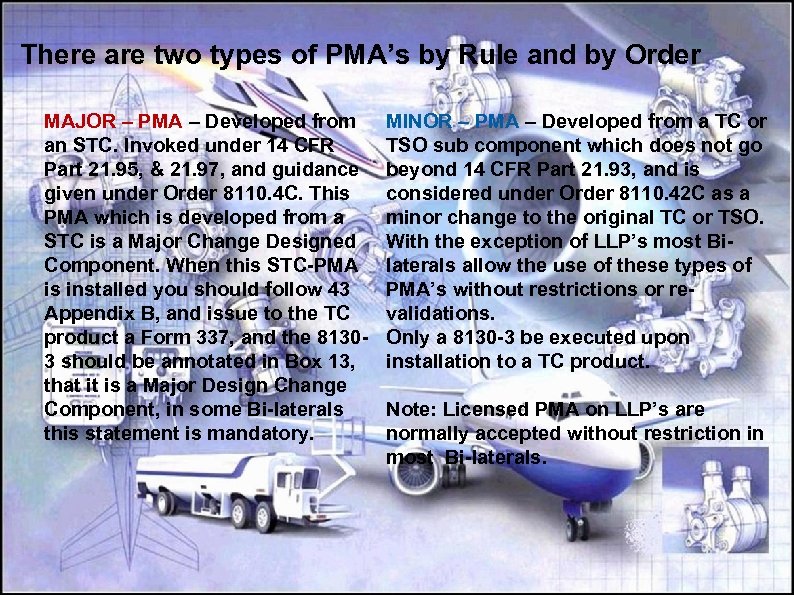 There are two types of PMA's by Rule and by Order

MAJOR – PMA – Developed from an STC. Invoked under 14 CFR Part 21.95, & 21.97, and guidance given under Order 8110.4C. This PMA which is developed from a STC is a Major Change Designed Component. When this STC-PMA is installed you should follow 43 Appendix B, and issue to the TC product a Form 337, and the 8130-3 should be annotated in Box 13, that it is a Major Design Change Component, in some Bi-laterals this statement is mandatory.

MINOR – PMA – Developed from a TC or TSO sub component which does not go beyond 14 CFR Part 21.93, and is considered under Order 8110.42C as a minor change to the original TC or TSO. With the exception of LLP's most Bi-laterals allow the use of these types of PMA's without restrictions or re-validations.
Only a 8130-3 be executed upon installation to a TC product.

Note: Licensed PMA on LLP's are normally accepted without restriction in most Bi-laterals.